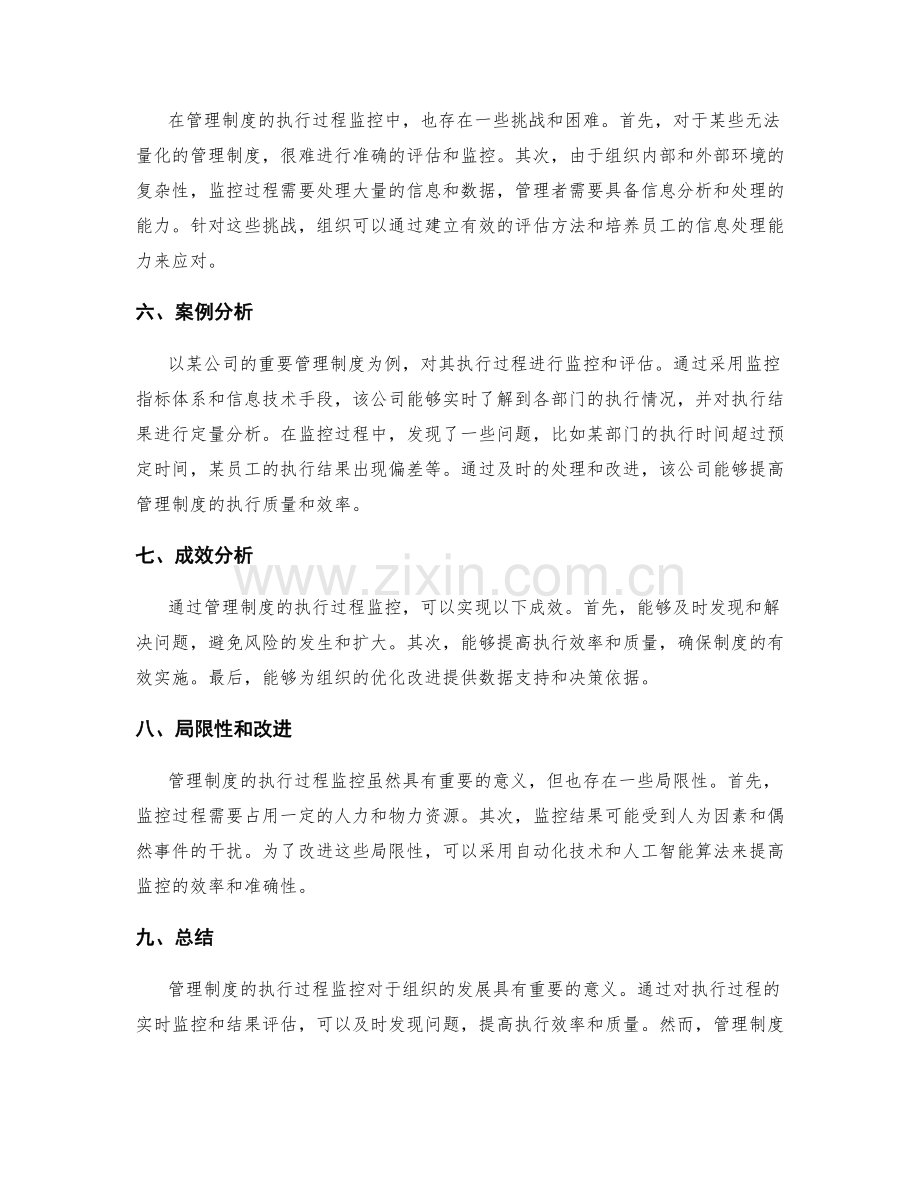 在管理制度的执行过程监控中，也存在一些挑战和困难。首先，对于某些无法量化的管理制度，很难进行准确的评估和监控。其次，由于组织内部和外部环境的复杂性，监控过程需要处理大量的信息和数据，管理者需要具备信息分析和处理的能力。针对这些挑战，组织可以通过建立有效的评估方法和培养员工的信息处理能力来应对。

六、案例分析

以某公司的重要管理制度为例，对其执行过程进行监控和评估。通过采用监控指标体系和信息技术手段，该公司能够实时了解到各部门的执行情况，并对执行结果进行定量分析。在监控过程中，发现了一些问题，比如某部门的执行时间超过预定时间，某员工的执行结果出现偏差等。通过及时的处理和改进，该公司能够提高管理制度的执行质量和效率。

七、成效分析

www.zixin.com.cn

通过管理制度的执行过程监控，可以实现以下成效。首先，能够及时发现和解决问题，避免风险的发生和扩大。其次，能够提高执行效率和质量，确保制度的有效实施。最后，能够为组织的优化改进提供数据支持和决策依据。

八、局限性和改进

管理制度的执行过程监控虽然具有重要的意义，但也存在一些局限性。首先，监控过程需要占用一定的人力和物力资源。其次，监控结果可能受到人为因素和偶然事件的干扰。为了改进这些局限性，可以采用自动化技术和人工智能算法来提高监控的效率和准确性。

九、总结

管理制度的执行过程监控对于组织的发展具有重要的意义。通过对执行过程的实时监控和结果评估，可以及时发现问题，提高执行效率和质量。然而，管理制度